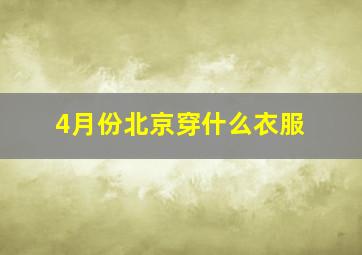 4月份北京穿什么衣服